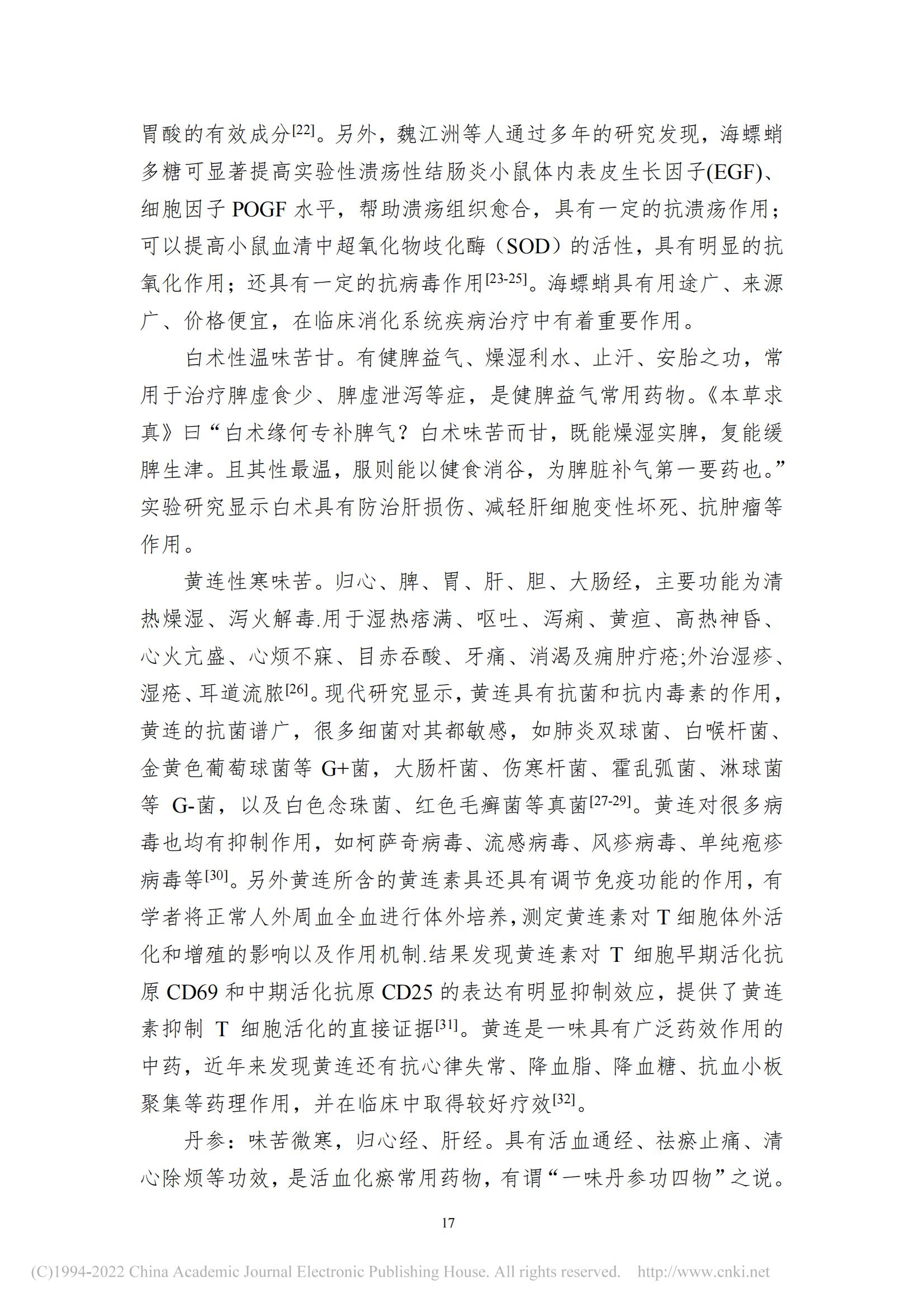 胃酸的有效成分$^{[22]}$。另外，魏江洲等人通过多年的研究发现，海螵蛸多糖可显著提高实验性溃疡性结肠炎小鼠体内表皮生长因子(EGF)、细胞因子 POGF 水平，帮助溃疡组织愈合，具有一定的抗溃疡作用；可以提高小鼠血清中超氧化物歧化酶（SOD）的活性，具有明显的抗氧化作用；还具有一定的抗病毒作用$^{[23-25]}$。海螵蛸具有用途广、来源广、价格便宜，在临床消化系统疾病治疗中有着重要作用。

白术性温味苦甘。有健脾益气、燥湿利水、止汗、安胎之功，常用于治疗脾虚食少、脾虚泄泻等症，是健脾益气常用药物。《本草求真》曰“白术缘何专补脾气？白术味苦而甘，既能燥湿实脾，复能缓脾生津。且其性最温，服则能以健食消谷，为脾脏补气第一要药也。”实验研究显示白术具有防治肝损伤、减轻肝细胞变性坏死、抗肿瘤等作用。

黄连性寒味苦。归心、脾、胃、肝、胆、大肠经，主要功能为清热燥湿、泻火解毒.用于湿热痞满、呕吐、泻痢、黄疸、高热神昏、心火亢盛、心烦不寐、目赤吞酸、牙痛、消渴及痈肿疔疮;外治湿疹、湿疮、耳道流脓$^{[26]}$。现代研究显示，黄连具有抗菌和抗内毒素的作用，黄连的抗菌谱广，很多细菌对其都敏感，如肺炎双球菌、白喉杆菌、金黄色葡萄球菌等 G+菌，大肠杆菌、伤寒杆菌、霍乱弧菌、淋球菌等 G-菌，以及白色念珠菌、红色毛癣菌等真菌$^{[27-29]}$。黄连对很多病毒也均有抑制作用，如柯萨奇病毒、流感病毒、风疹病毒、单纯疱疹病毒等$^{[30]}$。另外黄连所含的黄连素具还具有调节免疫功能的作用，有学者将正常人外周血全血进行体外培养,测定黄连素对 T 细胞体外活化和增殖的影响以及作用机制.结果发现黄连素对 T 细胞早期活化抗原 CD69 和中期活化抗原 CD25 的表达有明显抑制效应，提供了黄连素抑制 T 细胞活化的直接证据$^{[31]}$。黄连是一味具有广泛药效作用的中药，近年来发现黄连还有抗心律失常、降血脂、降血糖、抗血小板聚集等药理作用，并在临床中取得较好疗效$^{[32]}$。

丹参：味苦微寒，归心经、肝经。具有活血通经、祛瘀止痛、清心除烦等功效，是活血化瘀常用药物，有谓“一味丹参功四物”之说。

17

(C)1994-2022 China Academic Journal Electronic Publishing House. All rights reserved. http://www.cnki.net